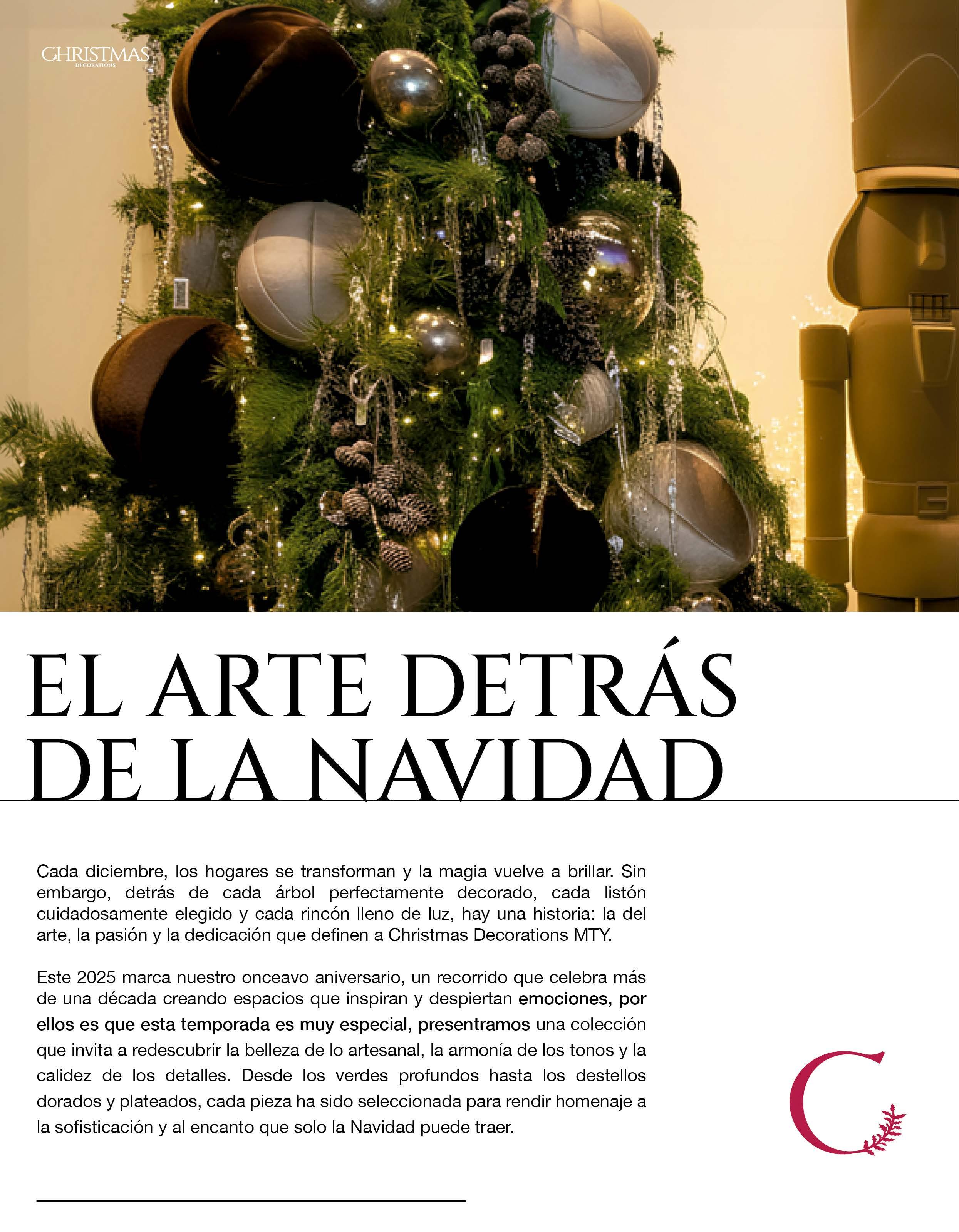 CHRISTMAS
DECORATIONS

EL ARTE DETRÁS DE LA NAVIDAD

Cada diciembre, los hogares se transforman y la magia vuelve a brillar. Sin embargo, detrás de cada árbol perfectamente decorado, cada listón cuidadosamente elegido y cada rincón lleno de luz, hay una historia: la del arte, la pasión y la dedicación que definen a Christmas Decorations MTY.

Este 2025 marca nuestro onceavo aniversario, un recorrido que celebra más de una década creando espacios que inspiran y despiertan emociones, por ellos es que esta temporada es muy especial, presentramos una colección que invita a redescubrir la belleza de lo artesanal, la armonía de los tonos y la calidez de los detalles. Desde los verdes profundos hasta los destellos dorados y plateados, cada pieza ha sido seleccionada para rendir homenaje a la sofisticación y al encanto que solo la Navidad puede traer.

C